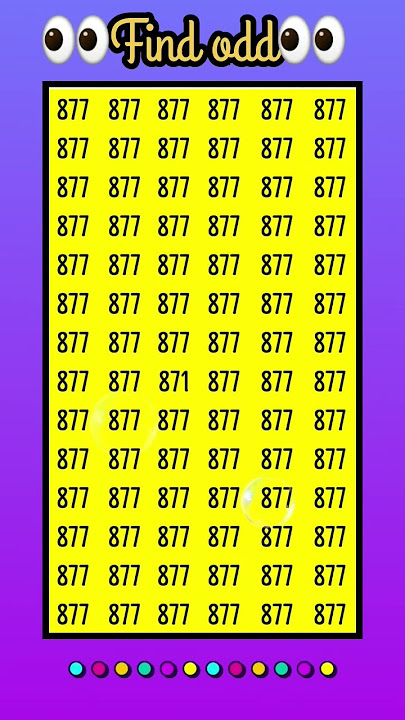 Find odd

877 877 877 877 877 877
877 877 877 877 877 877
877 877 877 877 877 877
877 877 877 877 877 877
877 877 877 877 877 877
877 877 877 877 877 877
877 877 877 877 877 877
877 877 871 877 877 877
877 877 877 877 877 877
877 877 877 877 877 877
877 877 877 877 877 877
877 877 877 877 877 877
877 877 877 877 877 877
877 877 877 877 877 877